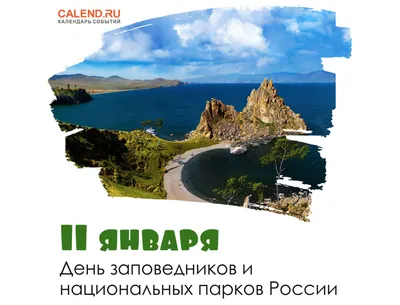 CALEND.RU
КАЛЕНДАРЬ СОБЫТИЙ

11 января

День заповедников и национальных парков России